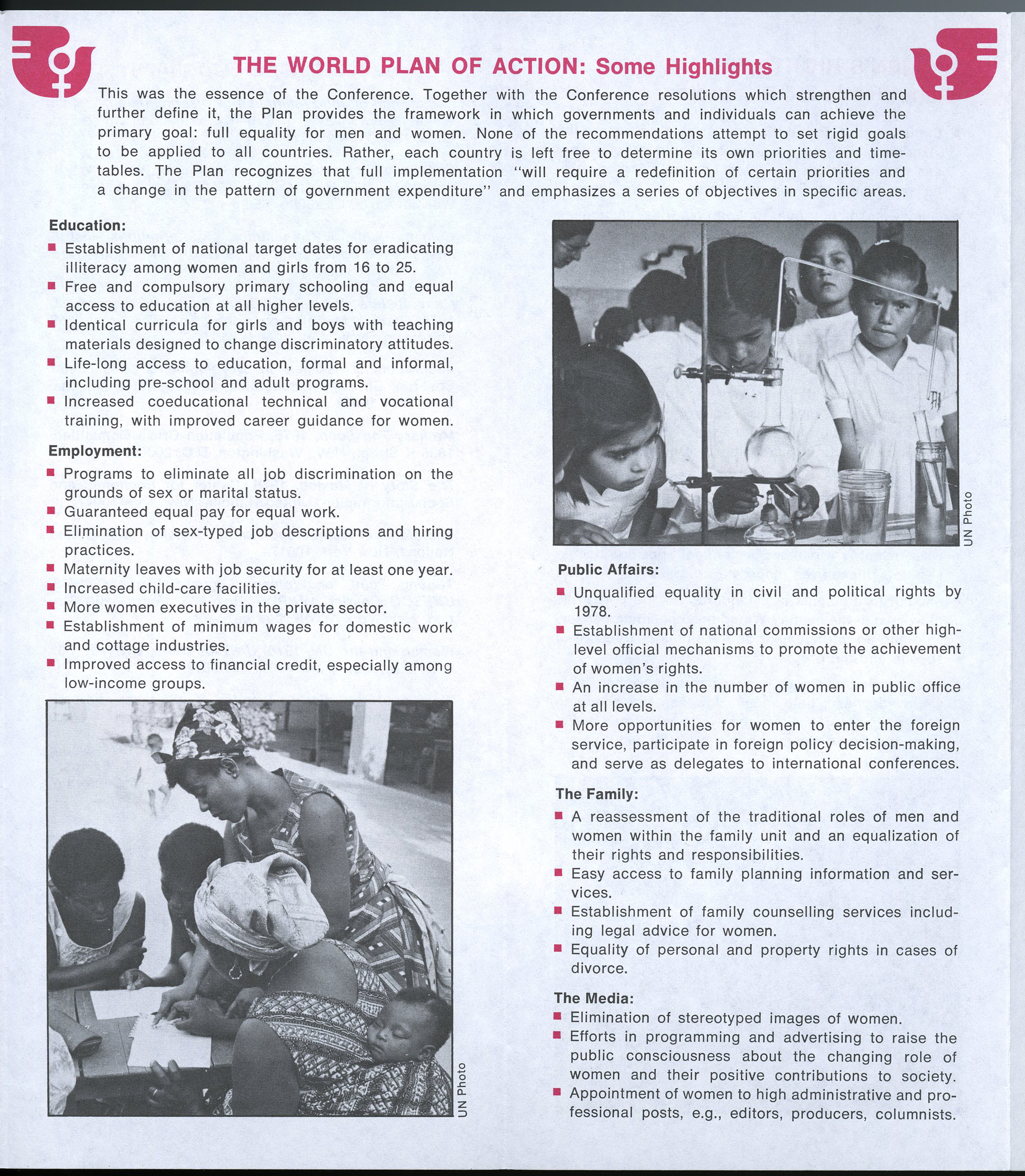 THE WORLD PLAN OF ACTION: Some Highlights

This was the essence of the Conference. Together with the Conference resolutions which strengthen and further define it, the Plan provides the framework in which governments and individuals can achieve the primary goal: full equality for men and women. None of the recommendations attempt to set rigid goals to be applied to all countries. Rather, each country is left free to determine its own priorities and timetables. The Plan recognizes that full implementation "will require a redefinition of certain priorities and a change in the pattern of government expenditure" and emphasizes a series of objectives in specific areas.

Education:
■ Establishment of national target dates for eradicating illiteracy among women and girls from 16 to 25.
■ Free and compulsory primary schooling and equal access to education at all higher levels.
■ Identical curricula for girls and boys with teaching materials designed to change discriminatory attitudes.
■ Life-long access to education, formal and informal, including pre-school and adult programs.
■ Increased coeducational technical and vocational training, with improved career guidance for women.

Employment:
■ Programs to eliminate all job discrimination on the grounds of sex or marital status.
■ Guaranteed equal pay for equal work.
■ Elimination of sex-typed job descriptions and hiring practices.
■ Maternity leaves with job security for at least one year.
■ Increased child-care facilities.
■ More women executives in the private sector.
■ Establishment of minimum wages for domestic work and cottage industries.
■ Improved access to financial credit, especially among low-income groups.

UN Photo

UN Photo

Public Affairs:
■ Unqualified equality in civil and political rights by 1978.
■ Establishment of national commissions or other high-level official mechanisms to promote the achievement of women's rights.
■ An increase in the number of women in public office at all levels.
■ More opportunities for women to enter the foreign service, participate in foreign policy decision-making, and serve as delegates to international conferences.

The Family:
■ A reassessment of the traditional roles of men and women within the family unit and an equalization of their rights and responsibilities.
■ Easy access to family planning information and services.
■ Establishment of family counselling services including legal advice for women.
■ Equality of personal and property rights in cases of divorce.

The Media:
■ Elimination of stereotyped images of women.
■ Efforts in programming and advertising to raise the public consciousness about the changing role of women and their positive contributions to society.
■ Appointment of women to high administrative and professional posts, e.g., editors, producers, columnists.